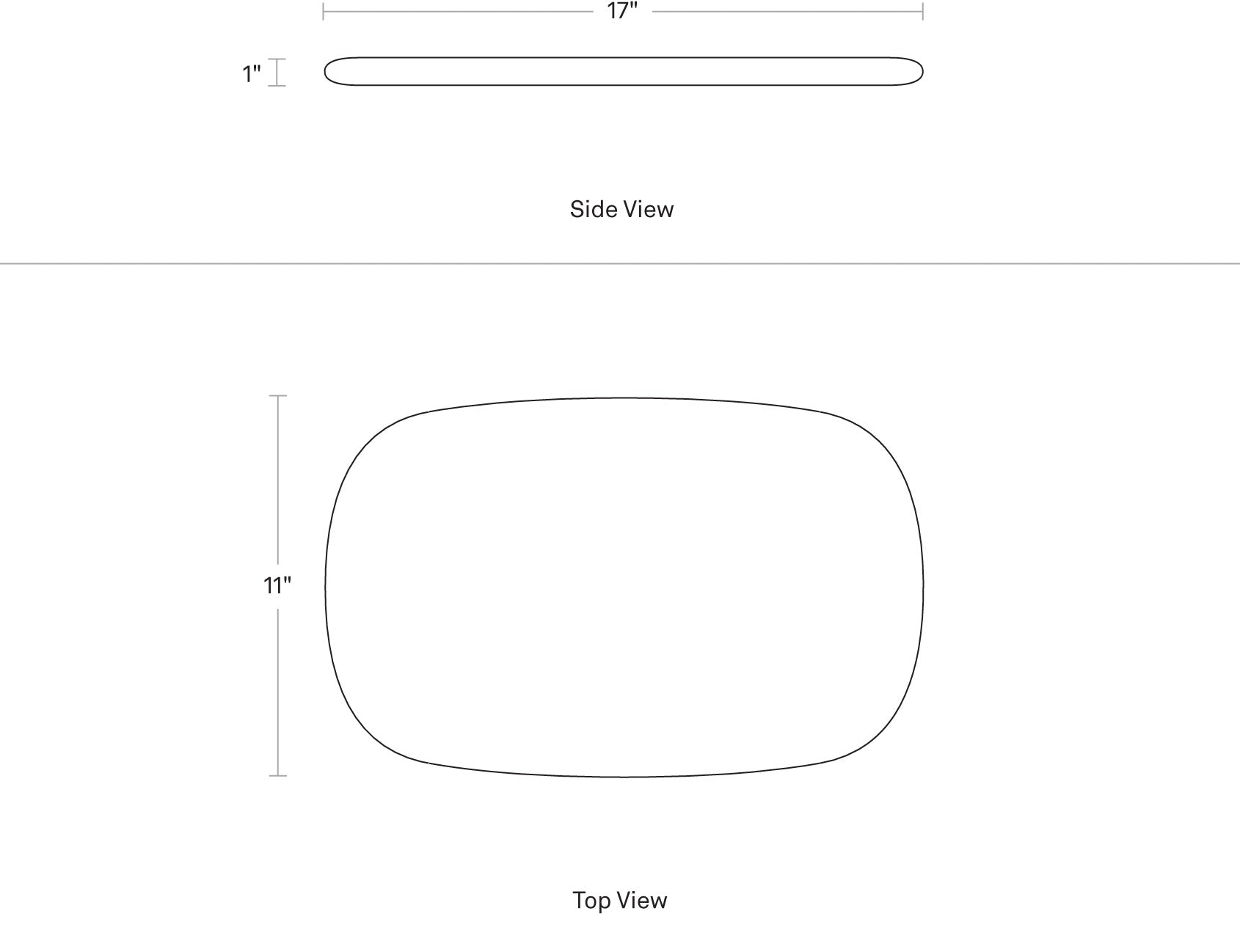 17"

1"

Side View

11"

Top View